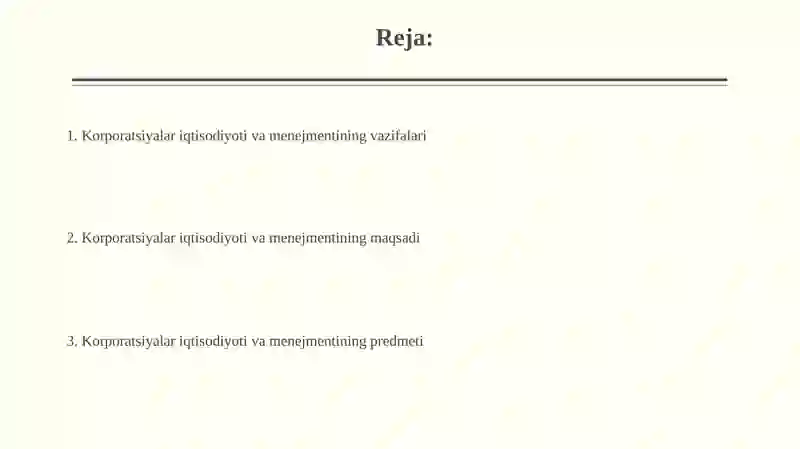 Reja:

1. Korporatsiyalar iqtisodiyoti va menejmentining vazifalari

2. Korporatsiyalar iqtisodiyoti va menejmentining maqsadi

3. Korporatsiyalar iqtisodiyoti va menejmentining predmeti